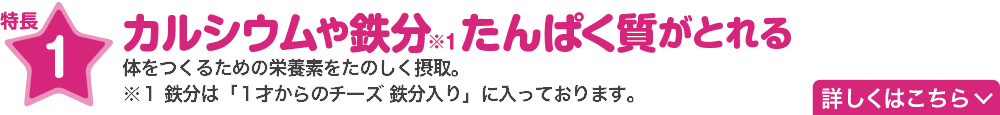 特長
1
カルシウムや鉄分※1 たんぱく質がとれる
体をつくるための栄養素をたのしく摂取。
※1 鉄分は「1才からのチーズ 鉄分入り」に入っております。
詳しくはこちら